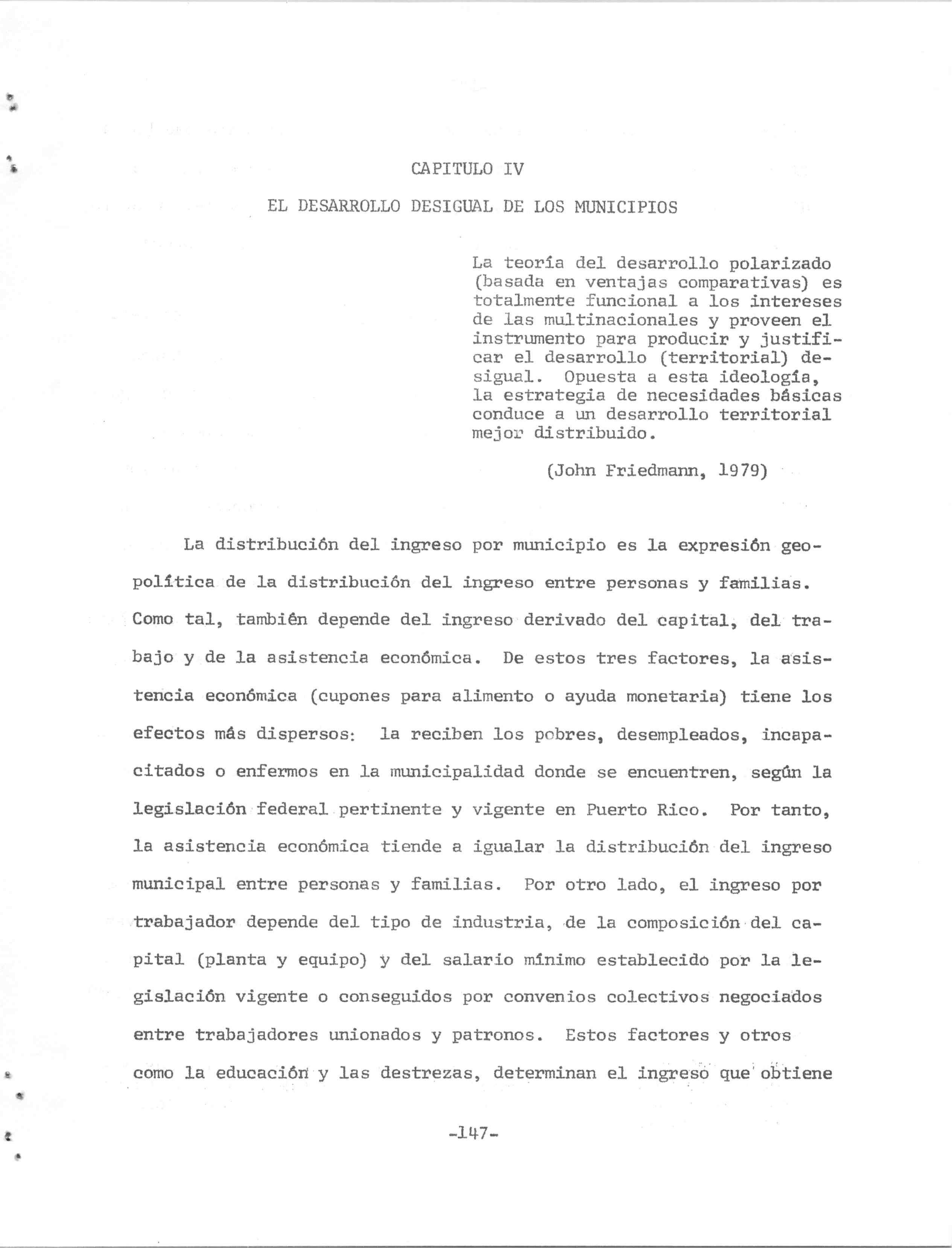 CAPITULO IV

EL DESARROLLO DESIGUAL DE LOS MUNICIPIOS

La teoría del desarrollo polarizado (basada en ventajas comparativas) es totalmente funcional a los intereses de las multinacionales y proveen el instrumento para producir y justificar el desarrollo (territorial) desigual. Opuesta a esta ideología, la estrategia de necesidades básicas conduce a un desarrollo territorial mejor distribuido.

(John Friedmann, 1979)

La distribución del ingreso por municipio es la expresión geopolítica de la distribución del ingreso entre personas y familias. Como tal, también depende del ingreso derivado del capital, del trabajo y de la asistencia económica. De estos tres factores, la asistencia económica (cupones para alimento o ayuda monetaria) tiene los efectos más dispersos: la reciben los pobres, desempleados, incapacitados o enfermos en la municipalidad donde se encuentren, según la legislación federal pertinente y vigente en Puerto Rico. Por tanto, la asistencia económica tiende a igualar la distribución del ingreso municipal entre personas y familias. Por otro lado, el ingreso por trabajador depende del tipo de industria, de la composición del capital (planta y equipo) y del salario mínimo establecido por la legislación vigente o conseguidos por convenios colectivos negociados entre trabajadores unionados y patronos. Estos factores y otros como la educación y las destrezas, determinan el ingreso que obtiene

-147-